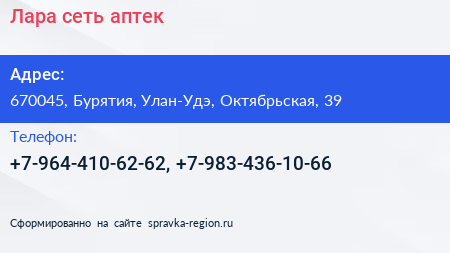 Лара сеть аптек

Адрес:

670045, Бурятия, Улан-Удэ, Октябрьская, 39

Телефон:

+7-964-410-62-62, +7-983-436-10-66

Сформированно на сайте spravka-region.ru